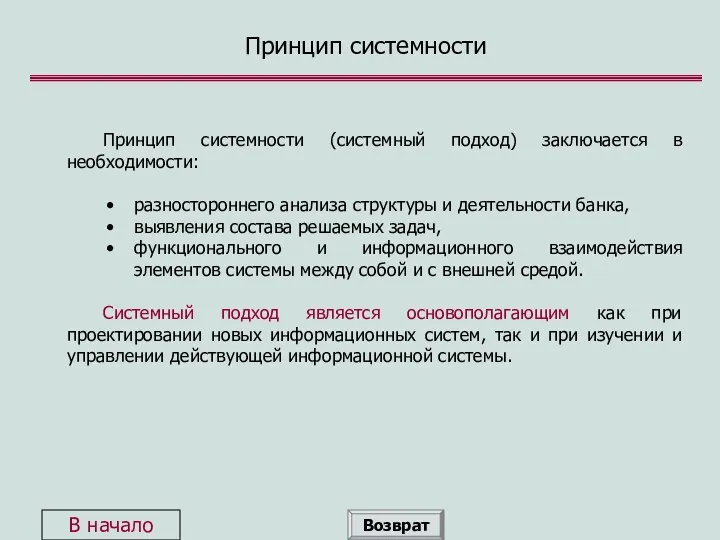 Принцип системности

Принцип системности (системный подход) заключается в необходимости:

• разностороннего анализа структуры и деятельности банка,
• выявления состава решаемых задач,
• функционального и информационного взаимодействия элементов системы между собой и с внешней средой.

Системный подход является основополагающим как при проектировании новых информационных систем, так и при изучении и управлении действующей информационной системы.

В начало

Возврат